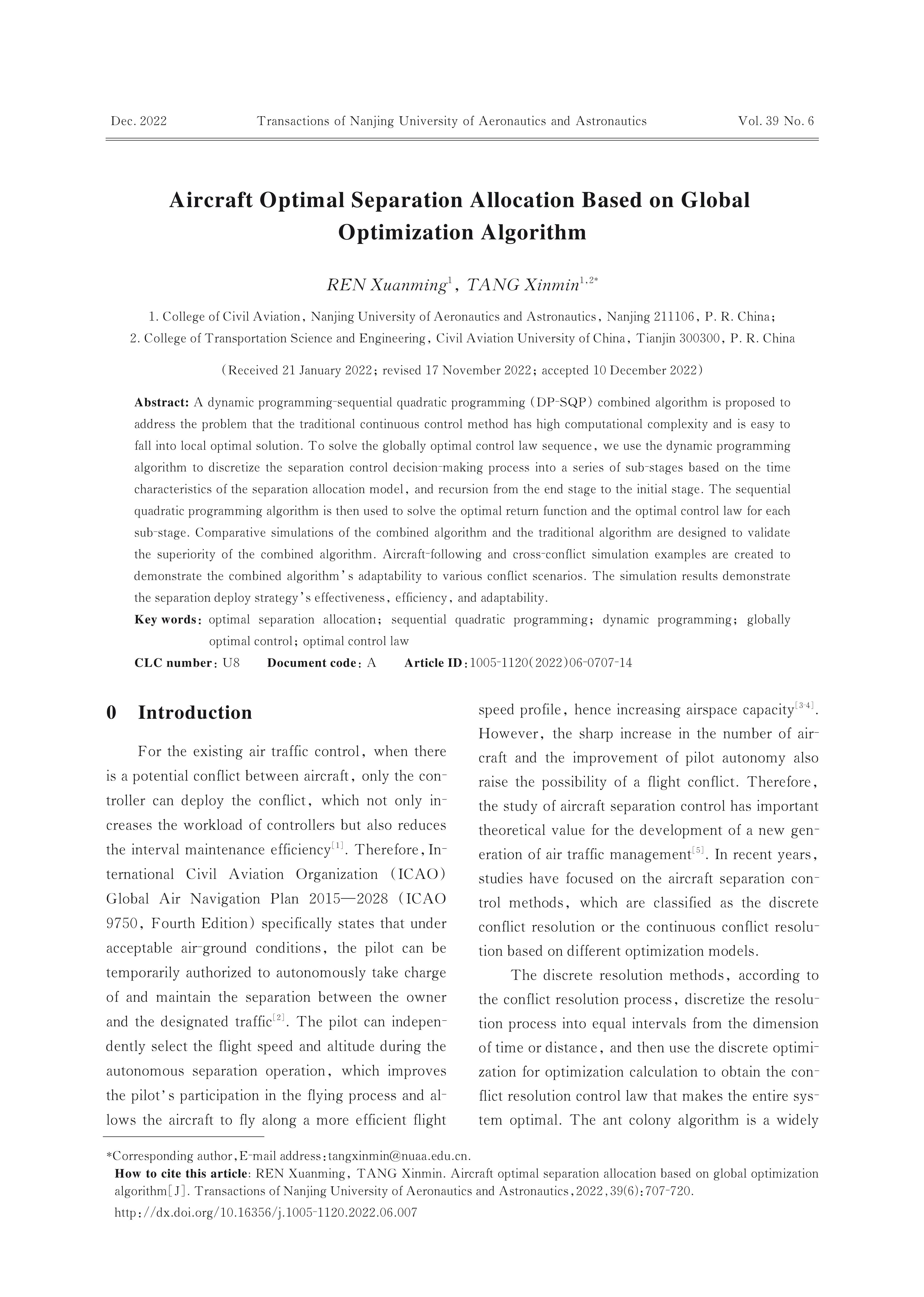 Dec. 2022 Transactions of Nanjing University of Aeronautics and Astronautics Vol. 39 No. 6

Aircraft Optimal Separation Allocation Based on Global Optimization Algorithm

REN Xuanming$^{1}$, TANG Xinmin$^{1,2*}$

1. College of Civil Aviation, Nanjing University of Aeronautics and Astronautics, Nanjing 211106, P. R. China;
2. College of Transportation Science and Engineering, Civil Aviation University of China, Tianjin 300300, P. R. China

(Received 21 January 2022; revised 17 November 2022; accepted 10 December 2022)

Abstract: A dynamic programming-sequential quadratic programming (DP-SQP) combined algorithm is proposed to address the problem that the traditional continuous control method has high computational complexity and is easy to fall into local optimal solution. To solve the globally optimal control law sequence, we use the dynamic programming algorithm to discretize the separation control decision-making process into a series of sub-stages based on the time characteristics of the separation allocation model, and recursion from the end stage to the initial stage. The sequential quadratic programming algorithm is then used to solve the optimal return function and the optimal control law for each sub-stage. Comparative simulations of the combined algorithm and the traditional algorithm are designed to validate the superiority of the combined algorithm. Aircraft-following and cross-conflict simulation examples are created to demonstrate the combined algorithm's adaptability to various conflict scenarios. The simulation results demonstrate the separation deploy strategy's effectiveness, efficiency, and adaptability.

Key words: optimal separation allocation; sequential quadratic programming; dynamic programming; globally optimal control; optimal control law

CLC number: U8 Document code: A Article ID: 1005-1120(2022)06-0707-14

0 Introduction

For the existing air traffic control, when there is a potential conflict between aircraft, only the controller can deploy the conflict, which not only increases the workload of controllers but also reduces the interval maintenance efficiency$^{[1]}$. Therefore, International Civil Aviation Organization (ICAO) Global Air Navigation Plan 2015—2028 (ICAO 9750, Fourth Edition) specifically states that under acceptable air-ground conditions, the pilot can be temporarily authorized to autonomously take charge of and maintain the separation between the owner and the designated traffic$^{[2]}$. The pilot can independently select the flight speed and altitude during the autonomous separation operation, which improves the pilot's participation in the flying process and allows the aircraft to fly along a more efficient flight speed profile, hence increasing airspace capacity$^{[3-4]}$. However, the sharp increase in the number of aircraft and the improvement of pilot autonomy also raise the possibility of a flight conflict. Therefore, the study of aircraft separation control has important theoretical value for the development of a new generation of air traffic management$^{[5]}$. In recent years, studies have focused on the aircraft separation control methods, which are classified as the discrete conflict resolution or the continuous conflict resolution based on different optimization models.

The discrete resolution methods, according to the conflict resolution process, discretize the resolution process into equal intervals from the dimension of time or distance, and then use the discrete optimization for optimization calculation to obtain the conflict resolution control law that makes the entire system optimal. The ant colony algorithm is a widely

*Corresponding author, E-mail address: tangxinmin@nuaa.edu.cn.
How to cite this article: REN Xuanming, TANG Xinmin. Aircraft optimal separation allocation based on global optimization algorithm[J]. Transactions of Nanjing University of Aeronautics and Astronautics, 2022, 39(6): 707-720.
http://dx.doi.org/10.16356/j.1005-1120.2022.06.007